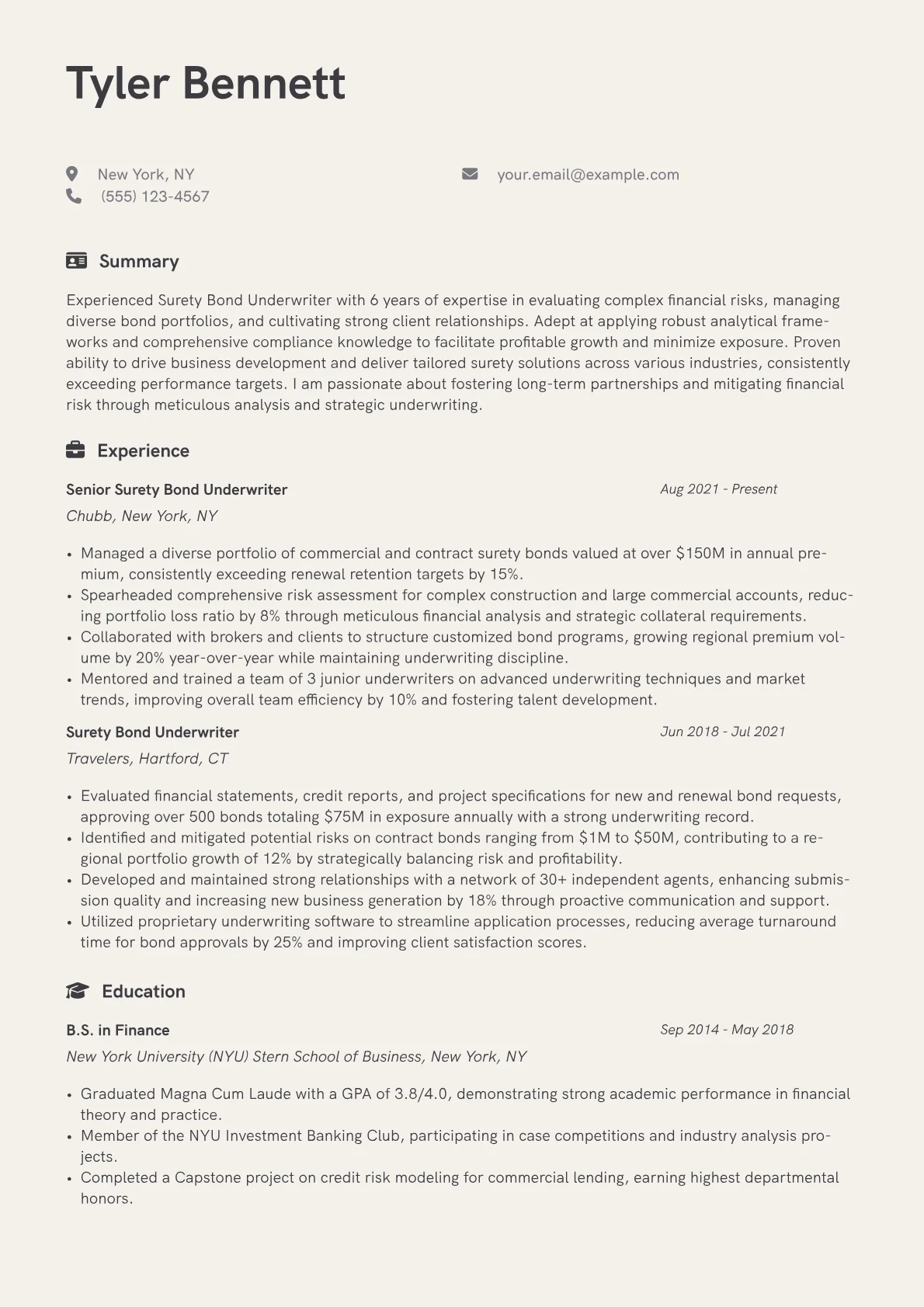 Tyler Bennett

New York, NY
(555) 123-4567

your.email@example.com

Summary

Experienced Surety Bond Underwriter with 6 years of expertise in evaluating complex financial risks, managing diverse bond portfolios, and cultivating strong client relationships. Adept at applying robust analytical frameworks and comprehensive compliance knowledge to facilitate profitable growth and minimize exposure. Proven ability to drive business development and deliver tailored surety solutions across various industries, consistently exceeding performance targets. I am passionate about fostering long-term partnerships and mitigating financial risk through meticulous analysis and strategic underwriting.

Experience

Senior Surety Bond Underwriter
Aug 2021 - Present
Chubb, New York, NY

• Managed a diverse portfolio of commercial and contract surety bonds valued at over $150M in annual premium, consistently exceeding renewal retention targets by 15%.
• Spearheaded comprehensive risk assessment for complex construction and large commercial accounts, reducing portfolio loss ratio by 8% through meticulous financial analysis and strategic collateral requirements.
• Collaborated with brokers and clients to structure customized bond programs, growing regional premium volume by 20% year-over-year while maintaining underwriting discipline.
• Mentored and trained a team of 3 junior underwriters on advanced underwriting techniques and market trends, improving overall team efficiency by 10% and fostering talent development.

Surety Bond Underwriter
Jun 2018 - Jul 2021
Travelers, Hartford, CT

• Evaluated financial statements, credit reports, and project specifications for new and renewal bond requests, approving over 500 bonds totaling $75M in exposure annually with a strong underwriting record.
• Identified and mitigated potential risks on contract bonds ranging from $1M to $50M, contributing to a regional portfolio growth of 12% by strategically balancing risk and profitability.
• Developed and maintained strong relationships with a network of 30+ independent agents, enhancing submission quality and increasing new business generation by 18% through proactive communication and support.
• Utilized proprietary underwriting software to streamline application processes, reducing average turnaround time for bond approvals by 25% and improving client satisfaction scores.

Education

B.S. in Finance
Sep 2014 - May 2018
New York University (NYU) Stern School of Business, New York, NY

• Graduated Magna Cum Laude with a GPA of 3.8/4.0, demonstrating strong academic performance in financial theory and practice.
• Member of the NYU Investment Banking Club, participating in case competitions and industry analysis projects.
• Completed a Capstone project on credit risk modeling for commercial lending, earning highest departmental honors.